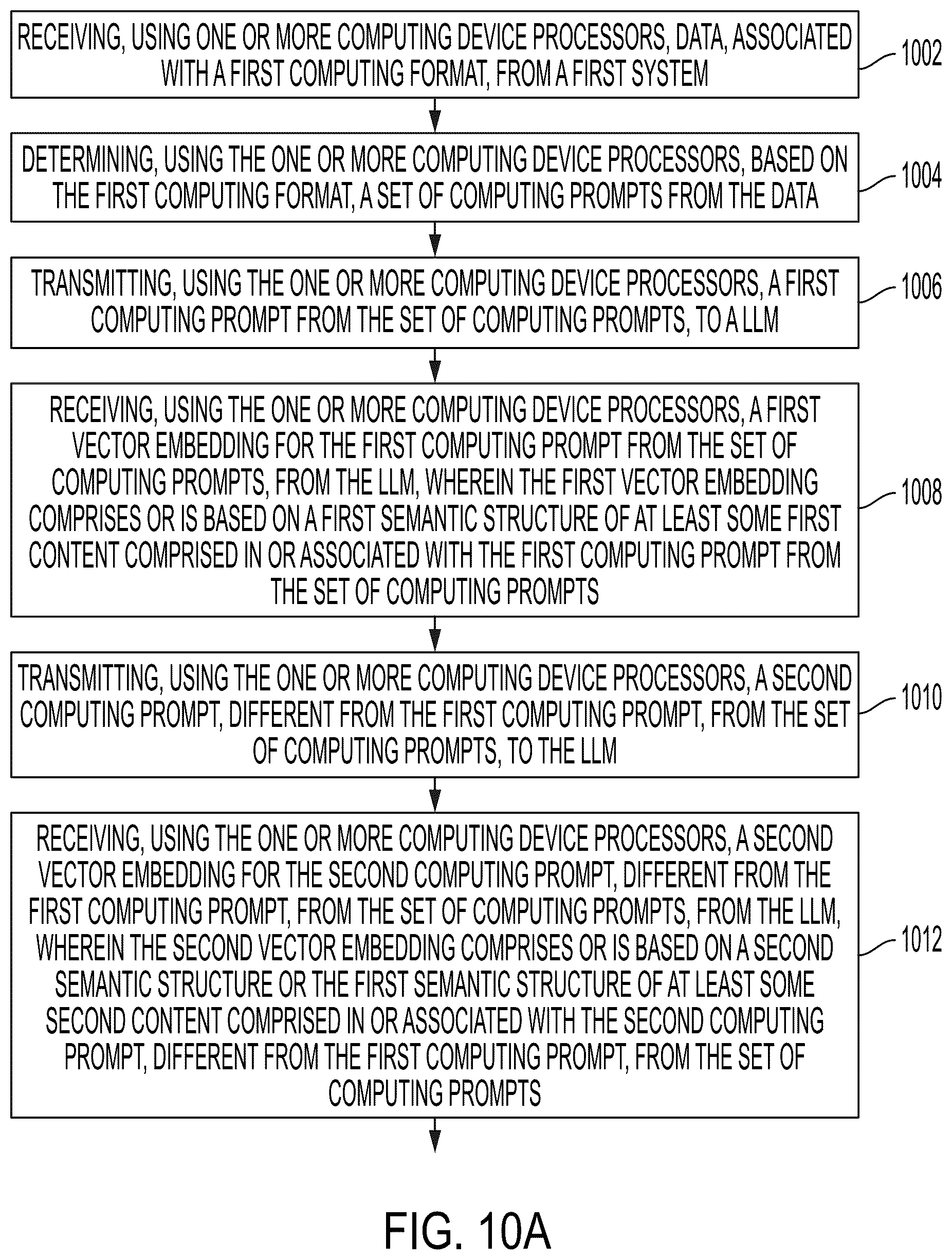 RECEIVING, USING ONE OR MORE COMPUTING DEVICE PROCESSORS, DATA, ASSOCIATED WITH A FIRST COMPUTING FORMAT, FROM A FIRST SYSTEM

1002

DETERMINING, USING THE ONE OR MORE COMPUTING DEVICE PROCESSORS, BASED ON THE FIRST COMPUTING FORMAT, A SET OF COMPUTING PROMPTS FROM THE DATA

1004

TRANSMITTING, USING THE ONE OR MORE COMPUTING DEVICE PROCESSORS, A FIRST COMPUTING PROMPT FROM THE SET OF COMPUTING PROMPTS, TO A LLM

1006

RECEIVING, USING THE ONE OR MORE COMPUTING DEVICE PROCESSORS, A FIRST VECTOR EMBEDDING FOR THE FIRST COMPUTING PROMPT FROM THE SET OF COMPUTING PROMPTS, FROM THE LLM, WHEREIN THE FIRST VECTOR EMBEDDING COMPRISES OR IS BASED ON A FIRST SEMANTIC STRUCTURE OF AT LEAST SOME FIRST CONTENT COMPRISED IN OR ASSOCIATED WITH THE FIRST COMPUTING PROMPT FROM THE SET OF COMPUTING PROMPTS

1008

TRANSMITTING, USING THE ONE OR MORE COMPUTING DEVICE PROCESSORS, A SECOND COMPUTING PROMPT, DIFFERENT FROM THE FIRST COMPUTING PROMPT, FROM THE SET OF COMPUTING PROMPTS, TO THE LLM

1010

RECEIVING, USING THE ONE OR MORE COMPUTING DEVICE PROCESSORS, A SECOND VECTOR EMBEDDING FOR THE SECOND COMPUTING PROMPT, DIFFERENT FROM THE FIRST COMPUTING PROMPT, FROM THE SET OF COMPUTING PROMPTS, FROM THE LLM, WHEREIN THE SECOND VECTOR EMBEDDING COMPRISES OR IS BASED ON A SECOND SEMANTIC STRUCTURE OR THE FIRST SEMANTIC STRUCTURE OF AT LEAST SOME SECOND CONTENT COMPRISED IN OR ASSOCIATED WITH THE SECOND COMPUTING PROMPT, DIFFERENT FROM THE FIRST COMPUTING PROMPT, FROM THE SET OF COMPUTING PROMPTS

1012

FIG. 10A